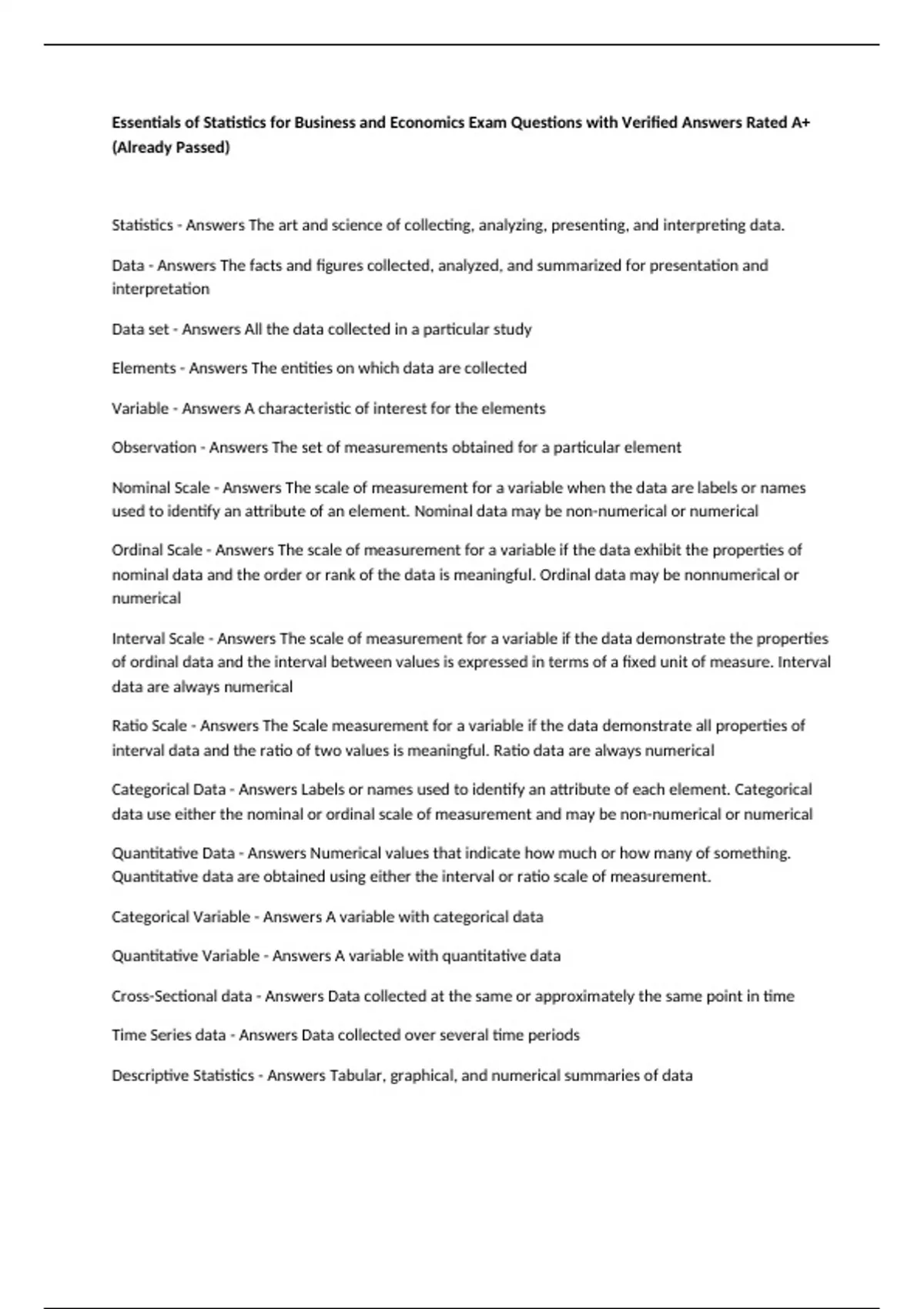 Essentials of Statistics for Business and Economics Exam Questions with Verified Answers Rated A+ (Already Passed)

Statistics - Answers The art and science of collecting, analyzing, presenting, and interpreting data.

Data - Answers The facts and figures collected, analyzed, and summarized for presentation and interpretation

Data set - Answers All the data collected in a particular study

Elements - Answers The entities on which data are collected

Variable - Answers A characteristic of interest for the elements

Observation - Answers The set of measurements obtained for a particular element

Nominal Scale - Answers The scale of measurement for a variable when the data are labels or names used to identify an attribute of an element. Nominal data may be non-numerical or numerical

Ordinal Scale - Answers The scale of measurement for a variable if the data exhibit the properties of nominal data and the order or rank of the data is meaningful. Ordinal data may be nonnumerical or numerical

Interval Scale - Answers The scale of measurement for a variable if the data demonstrate the properties of ordinal data and the interval between values is expressed in terms of a fixed unit of measure. Interval data are always numerical

Ratio Scale - Answers The Scale measurement for a variable if the data demonstrate all properties of interval data and the ratio of two values is meaningful. Ratio data are always numerical

Categorical Data - Answers Labels or names used to identify an attribute of each element. Categorical data use either the nominal or ordinal scale of measurement and may be non-numerical or numerical

Quantitative Data - Answers Numerical values that indicate how much or how many of something. Quantitative data are obtained using either the interval or ratio scale of measurement.

Categorical Variable - Answers A variable with categorical data

Quantitative Variable - Answers A variable with quantitative data

Cross-Sectional data - Answers Data collected at the same or approximately the same point in time

Time Series data - Answers Data collected over several time periods

Descriptive Statistics - Answers Tabular, graphical, and numerical summaries of data